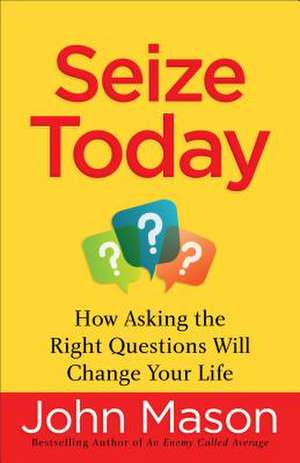 Seize Today

?

?

?

How Asking the Right Questions Will Change Your Life

John Mason

Bestselling Author of An Enemy Called Average